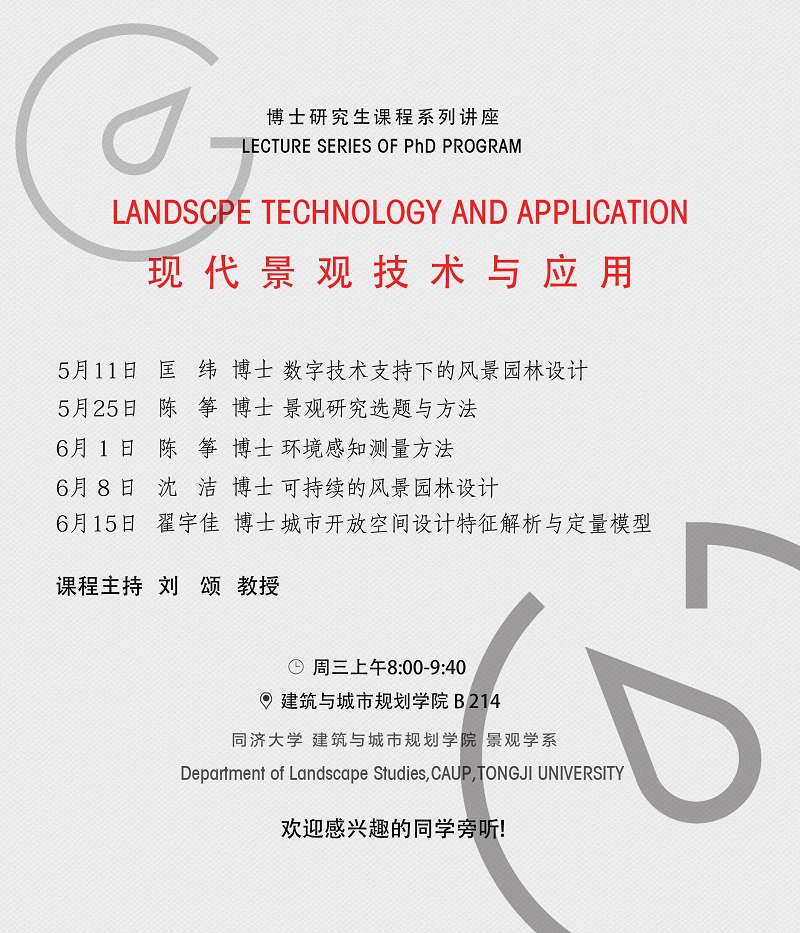 博士研究生课程系列讲座
LECTURE SERIES OF PhD PROGRAM

LANDSCPE TECHNOLOGY AND APPLICATION
现代景观技术与应用

5月11日 匡 纬 博士 数字技术支持下的风景园林设计
5月25日 陈 筝 博士 景观研究选题与方法
6月 1 日 陈 筝 博士 环境感知测量方法
6月 8 日 沈 洁 博士 可持续的风景园林设计
6月15日 翟宇佳 博士 城市开放空间设计特征解析与定量模型

课程主持 刘 颂 教授

周三上午8:00-9:40
建筑与城市规划学院 B 214
同济大学 建筑与城市规划学院 景观学系
Department of Landscape Studies,CAUP,TONGJI UNIVERSITY

欢迎感兴趣的同学旁听!